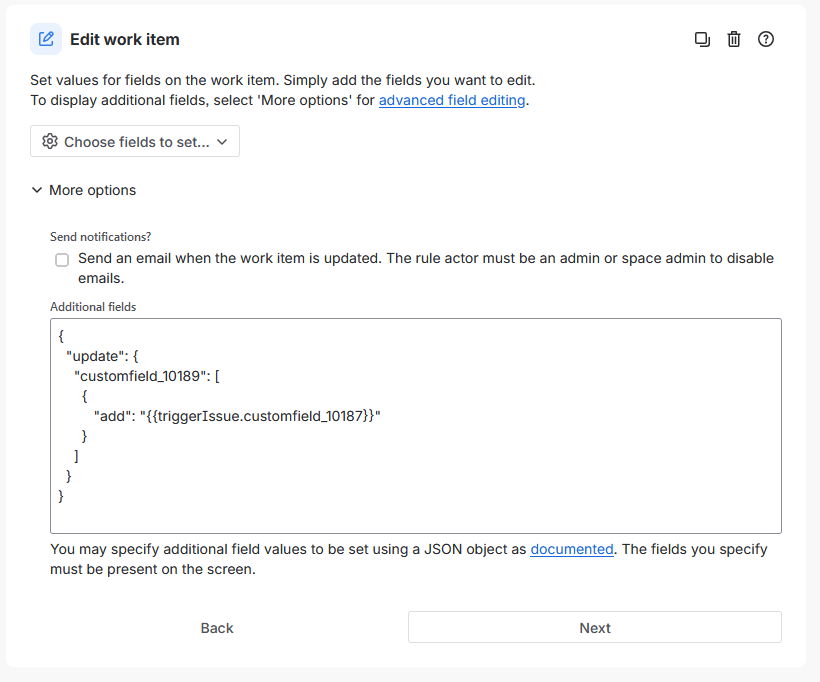 Edit work item

Set values for fields on the work item. Simply add the fields you want to edit.
To display additional fields, select 'More options' for advanced field editing.

Choose fields to set...

More options

Send notifications?

Send an email when the work item is updated. The rule actor must be an admin or space admin to disable emails.

Additional fields

{
 "update": {
  "customfield_10189": [
   {
    "add": "{{triggerIssue.customfield_10187}}"
   }
  ]
 }
}

You may specify additional field values to be set using a JSON object as documented. The fields you specify must be present on the screen.

Back

Next